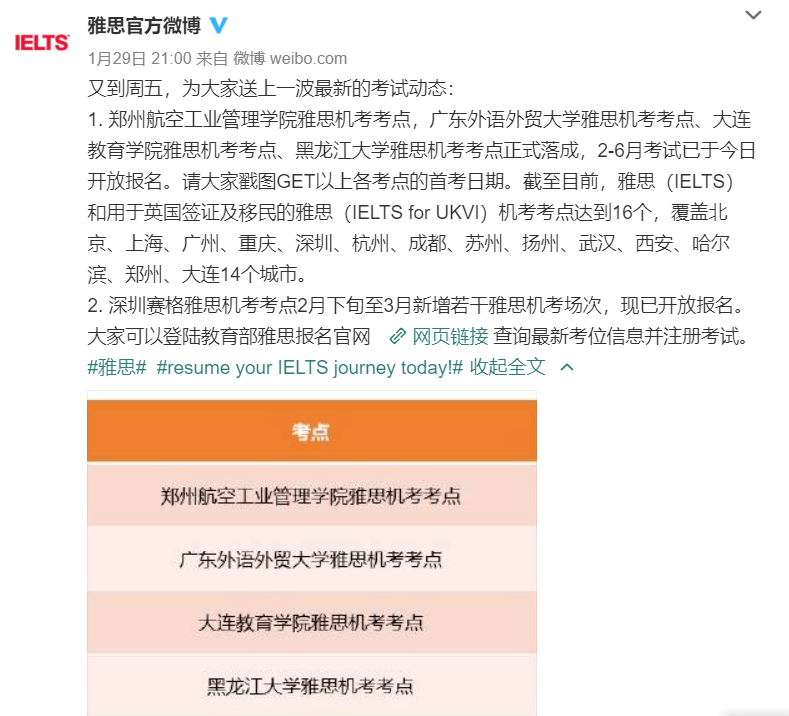 IELTS

雅思官方微博

1月29日 21:00 来自 微博 weibo.com

又到周五，为大家送上一波最新的考试动态：
1. 郑州航空工业管理学院雅思机考考点，广东外语外贸大学雅思机考考点、大连教育学院雅思机考考点、黑龙江大学雅思机考考点正式落成，2-6月考试已于今日开放报名。请大家戳图GET以上各考点的首考日期。截至目前，雅思（IELTS）和用于英国签证及移民的雅思（IELTS for UKVI）机考考点达到16个，覆盖北京、上海、广州、重庆、深圳、杭州、成都、苏州、扬州、武汉、西安、哈尔滨、郑州、大连14个城市。
2. 深圳赛格雅思机考考点2月下旬至3月新增若干雅思机考场次，现已开放报名。大家可以登陆教育部雅思报名官网 网页链接 查询最新考位信息并注册考试。
#雅思# #resume your IELTS journey today!# 收起全文

| 考点 |
|---|
| 郑州航空工业管理学院雅思机考考点 |
| 广东外语外贸大学雅思机考考点 |
| 大连教育学院雅思机考考点 |
| 黑龙江大学雅思机考考点 |